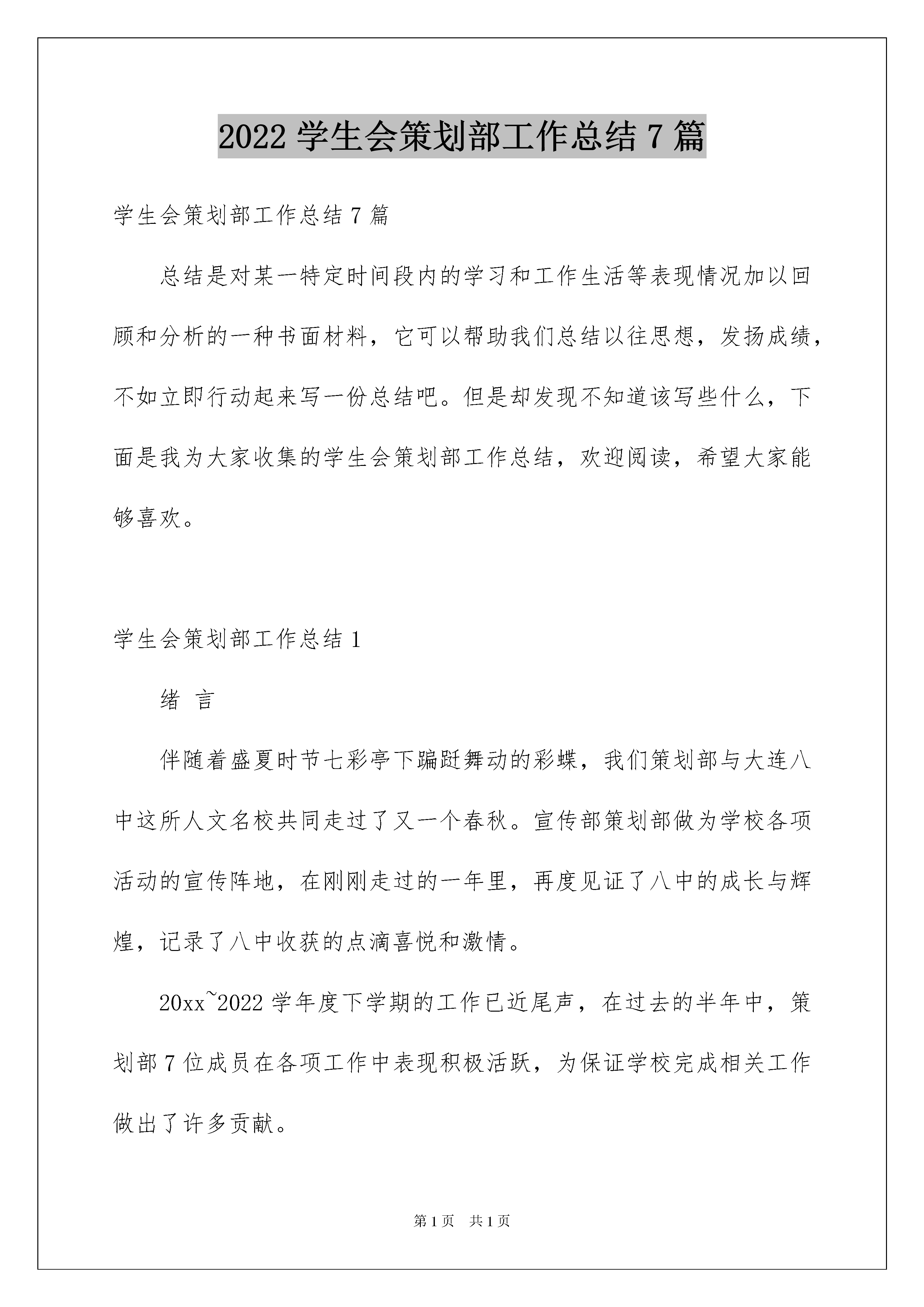 2022 学生会策划部工作总结 7 篇

学生会策划部工作总结 7 篇

总结是对某一特定时间段内的学习和工作生活等表现情况加以回顾和分析的一种书面材料，它可以帮助我们总结以往思想，发扬成绩，不如立即行动起来写一份总结吧。但是却发现不知道该写些什么，下面是我为大家收集的学生会策划部工作总结，欢迎阅读，希望大家能够喜欢。

学生会策划部工作总结 1

绪 言

伴随着盛夏时节七彩亭下蹁跹舞动的彩蝶，我们策划部与大连八中这所人文名校共同走过了又一个春秋。宣传部策划部做为学校各项活动的宣传阵地，在刚刚走过的一年里，再度见证了八中的成长与辉煌，记录了八中收获的点滴喜悦和激情。

20xx~2022 学年度下学期的工作已近尾声，在过去的半年中，策划部 7 位成员在各项工作中表现积极活跃，为保证学校完成相关工作做出了许多贡献。

第 1 页 共 1 页